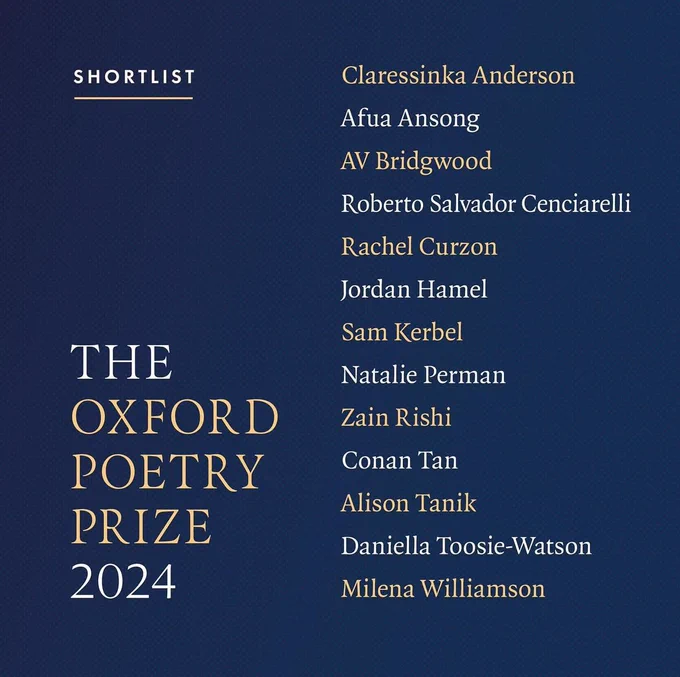 SHORTLIST

THE
OXFORD
POETRY
PRIZE
2024

Claressinka Anderson
Afua Ansong
AV Bridgwood
Roberto Salvador Cenciarelli
Rachel Curzon
Jordan Hamel
Sam Kerbel
Natalie Perman
Zain Rishi
Conan Tan
Alison Tanik
Daniella Toosie-Watson
Milena Williamson